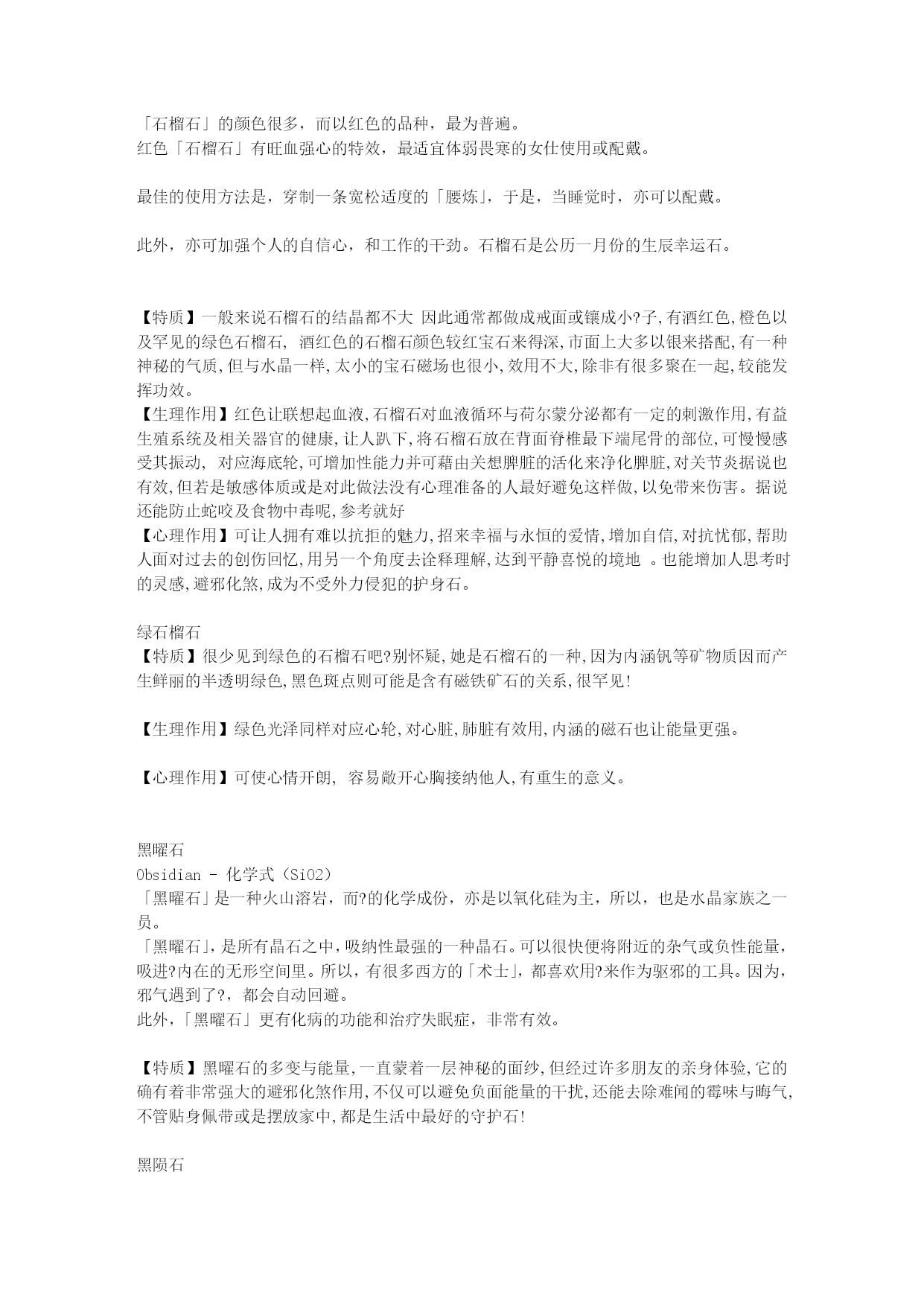 「石榴石」的颜色很多，而以红色的品种，最为普遍。
红色「石榴石」有旺血强心的特效，最适宜体弱畏寒的女仕使用或配戴。

最佳的使用方法是，穿制一条宽松适度的「腰炼」，于是，当睡觉时，亦可以配戴。

此外，亦可加强个人的自信心，和工作的干劲。石榴石是公历一月份的生辰幸运石。

【特质】一般来说石榴石的结晶都不大 因此通常都做成戒面或镶成小?子,有酒红色,橙色以及罕见的绿色石榴石, 酒红色的石榴石颜色较红宝石来得深,市面上大多以银来搭配,有一种神秘的气质,但与水晶一样,太小的宝石磁场也很小,效用不大,除非有很多聚在一起,较能发挥功效。
【生理作用】红色让联想起血液,石榴石对血液循环与荷尔蒙分泌都有一定的刺激作用,有益生殖系统及相关器官的健康,让人趴下,将石榴石放在背面脊椎最下端尾骨的部位,可慢慢感受其振动, 对应海底轮,可增加性能力并可藉由关想脾脏的活化来净化脾脏,对关节炎据说也有效,但若是敏感体质或是对此做法没有心理准备的人最好避免这样做,以免带来伤害。据说还能防止蛇咬及食物中毒呢,参考就好
【心理作用】可让人拥有难以抗拒的魅力,招来幸福与永恒的爱情,增加自信,对抗忧郁,帮助人面对过去的创伤回忆,用另一个角度去诠释理解,达到平静喜悦的境地 。也能增加人思考时的灵感,避邪化煞,成为不受外力侵犯的护身石。

绿石榴石
【特质】很少见到绿色的石榴石吧?别怀疑,她是石榴石的一种,因为内涵钒等矿物质因而产生鲜丽的半透明绿色,黑色斑点则可能是含有磁铁矿石的关系,很罕见!

【生理作用】绿色光泽同样对应心轮,对心脏,肺脏有效用,内涵的磁石也让能量更强。

【心理作用】可使心情开朗, 容易敞开心胸接纳他人,有重生的意义。

黑曜石
Obsidian - 化学式（SiO2）
「黑曜石」是一种火山溶岩，而?的化学成份，亦是以氧化硅为主，所以，也是水晶家族之一员。
「黑曜石」,是所有晶石之中,吸纳性最强的一种晶石。可以很快便将附近的杂气或负性能量,吸进?内在的无形空间里。所以，有很多西方的「术士」，都喜欢用?来作为驱邪的工具。因为，邪气遇到了?，都会自动回避。
此外，「黑曜石」更有化病的功能和治疗失眠症，非常有效。

【特质】黑曜石的多变与能量,一直蒙着一层神秘的面纱,但经过许多朋友的亲身体验,它的确有着非常强大的避邪化煞作用,不仅可以避免负面能量的干扰,还能去除难闻的霉味与晦气,不管贴身佩带或是摆放家中,都是生活中最好的守护石!

黑陨石